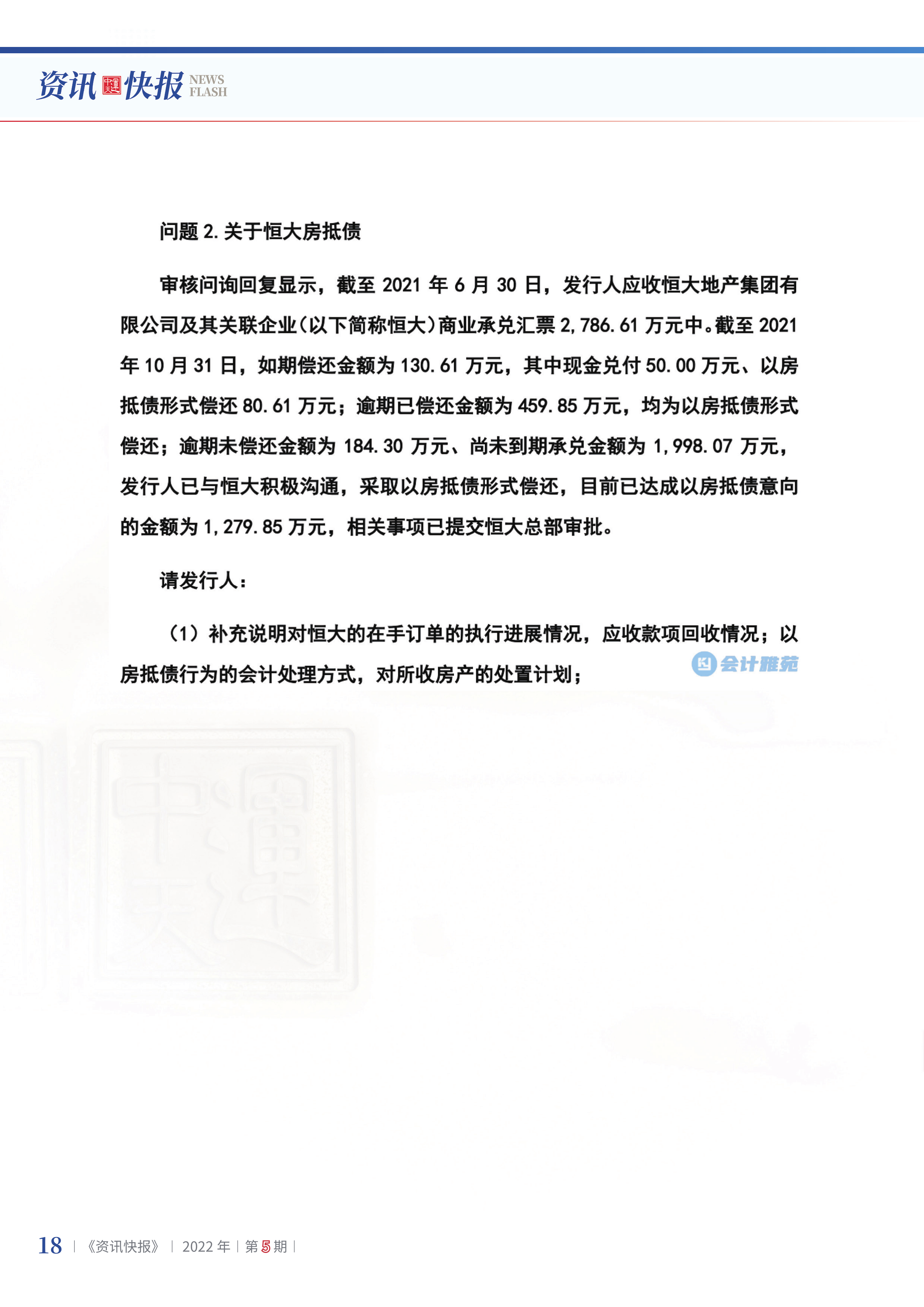 资讯快报 NEWS FLASH

问题 2. 关于恒大房抵债

审核问询回复显示，截至 2021 年 6 月 30 日，发行人应收恒大地产集团有限公司及其关联企业（以下简称恒大）商业承兑汇票 2,786.61 万元中。截至 2021 年 10 月 31 日，如期偿还金额为 130.61 万元，其中现金兑付 50.00 万元、以房抵债形式偿还 80.61 万元；逾期已偿还金额为 459.85 万元，均为以房抵债形式偿还；逾期未偿还金额为 184.30 万元、尚未到期承兑金额为 1,998.07 万元，发行人已与恒大积极沟通，采取以房抵债形式偿还，目前已达成以房抵债意向的金额为 1,279.85 万元，相关事项已提交恒大总部审批。

请发行人：

（1）补充说明对恒大的在手订单的执行进展情况，应收款项回收情况；以房抵债行为的会计处理方式，对所收房产的处置计划；

会计雅苑

18 | 《资讯快报》 | 2022 年 | 第 5 期 |